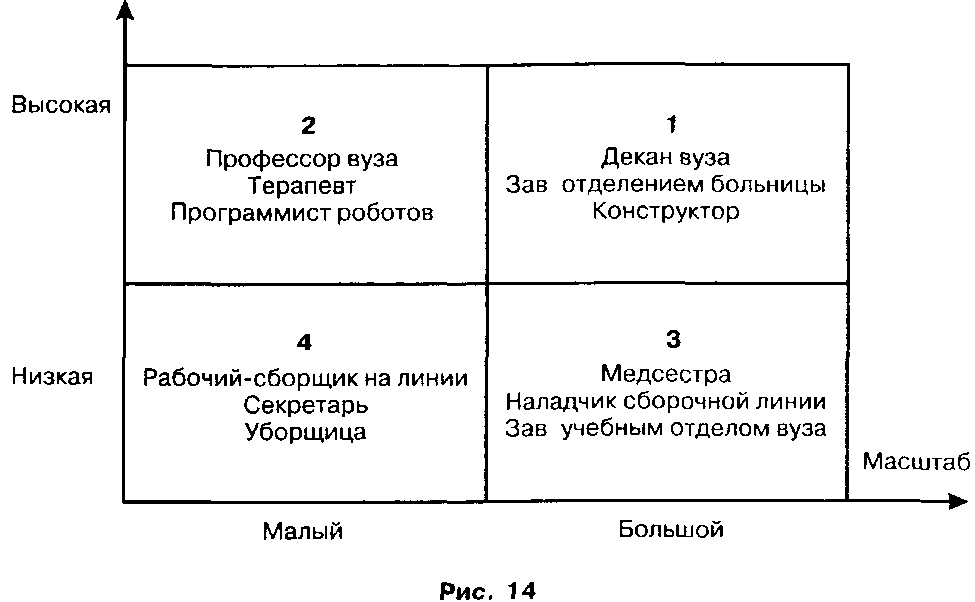 Высокая

2
Профессор вуза
Терапевт
Программист роботов

1
Декан вуза
Зав отделением больницы
Конструктор

Низкая

4
Рабочий-сборщик на линии
Секретарь
Уборщица

3
Медсестра
Наладчик сборочной линии
Зав учебным отделом вуза

Масштаб

Малый

Большой

Рис. 14